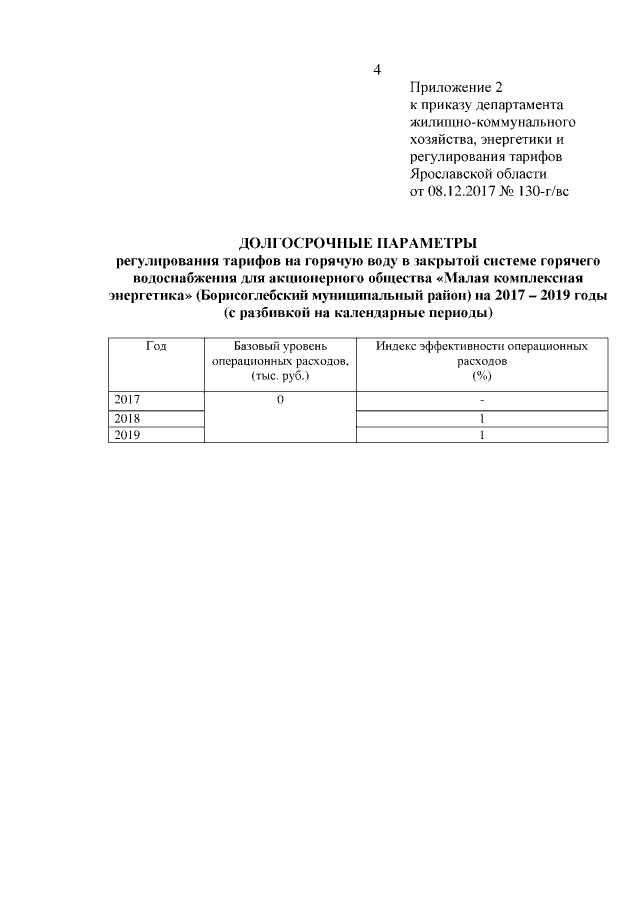 4

Приложение 2
к приказу департамента жилищно-коммунального хозяйства, энергетики и регулирования тарифов Ярославской области
от 08.12.2017 № 130-г/вс

ДОЛГОСРОЧНЫЕ ПАРАМЕТРЫ
регулирования тарифов на горячую воду в закрытой системе горячего водоснабжения для акционерного общества «Малая комплексная энергетика» (Борисоглебский муниципальный район) на 2017 – 2019 годы
(с разбивкой на календарные периоды)

| Год | Базовый уровень операционных расходов, (тыс. руб.) | Индекс эффективности операционных расходов (%) |
|---|---|---|
| 2017 | 0 | - |
| 2018 | | 1 |
| 2019 | | 1 |